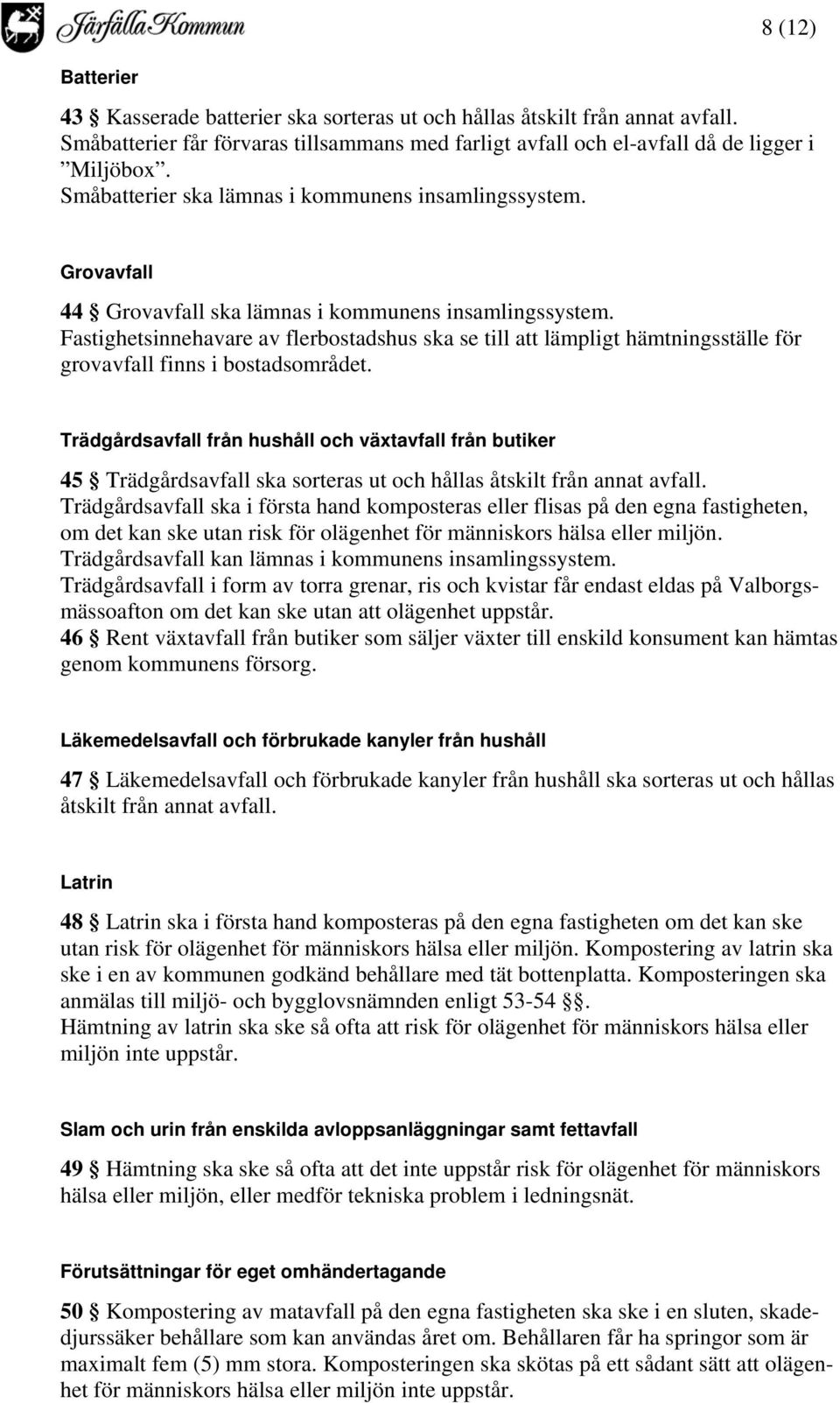 Järfälla Kommun

8 (12)

Batterier

43 § Kasserade batterier ska sorteras ut och hållas åtskilt från annat avfall. Småbatterier får förvaras tillsammans med farligt avfall och el-avfall då de ligger i ”Miljöbox”. Småbatterier ska lämnas i kommunens insamlingssystem.

Grovavfall

44 § Grovavfall ska lämnas i kommunens insamlingssystem. Fastighetsinnehavare av flerbostadshus ska se till att lämpligt hämtningsställe för grovavfall finns i bostadsområdet.

Trädgårdsavfall från hushåll och växtavfall från butiker

45 § Trädgårdsavfall ska sorteras ut och hållas åtskilt från annat avfall. Trädgårdsavfall ska i första hand komposteras eller flisas på den egna fastigheten, om det kan ske utan risk för olägenhet för människors hälsa eller miljön. Trädgårdsavfall kan lämnas i kommunens insamlingssystem. Trädgårdsavfall i form av torra grenar, ris och kvistar får endast eldas på Valborgsmässoafton om det kan ske utan att olägenhet uppstår.
46 § Rent växtavfall från butiker som säljer växter till enskild konsument kan hämtas genom kommunens försorg.

Läkemedelsavfall och förbrukade kanyler från hushåll

47 § Läkemedelsavfall och förbrukade kanyler från hushåll ska sorteras ut och hållas åtskilt från annat avfall.

Latrin

48 § Latrin ska i första hand komposteras på den egna fastigheten om det kan ske utan risk för olägenhet för människors hälsa eller miljön. Kompostering av latrin ska ske i en av kommunen godkänd behållare med tät bottenplatta. Komposteringen ska anmälas till miljö- och bygglovsnämnden enligt 53-54 §§.
Hämtning av latrin ska ske så ofta att risk för olägenhet för människors hälsa eller miljön inte uppstår.

Slam och urin från enskilda avloppsanläggningar samt fettavfall

49 § Hämtning ska ske så ofta att det inte uppstår risk för olägenhet för människors hälsa eller miljön, eller medför tekniska problem i ledningsnät.

Förutsättningar för eget omhändertagande

50 § Kompostering av matavfall på den egna fastigheten ska ske i en sluten, skadedjurssäker behållare som kan användas året om. Behållaren får ha springor som är maximalt fem (5) mm stora. Komposteringen ska skötas på ett sådant sätt att olägenhet för människors hälsa eller miljön inte uppstår.